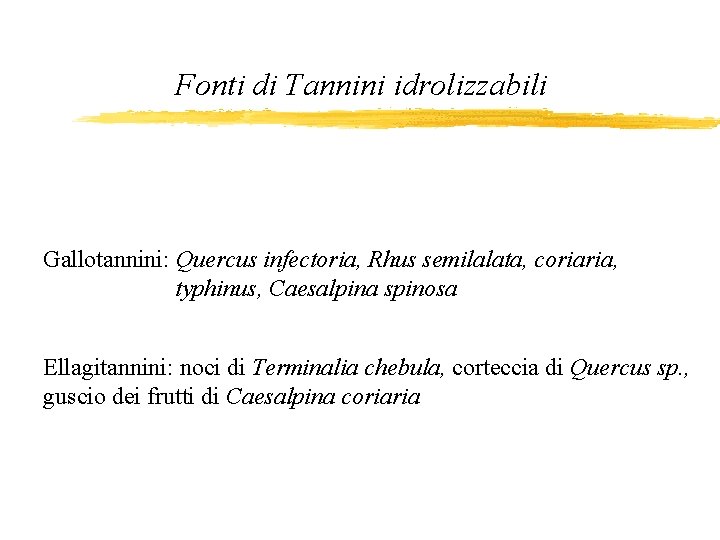 Fonti di Tannini idrolizzabili

Gallotannini: Quercus infectoria, Rhus semilalata, coriaria, typhinus, Caesalpina spinosa

Ellagitannini: noci di Terminalia chebula, corteccia di Quercus sp., guscio dei frutti di Caesalpina coriaria